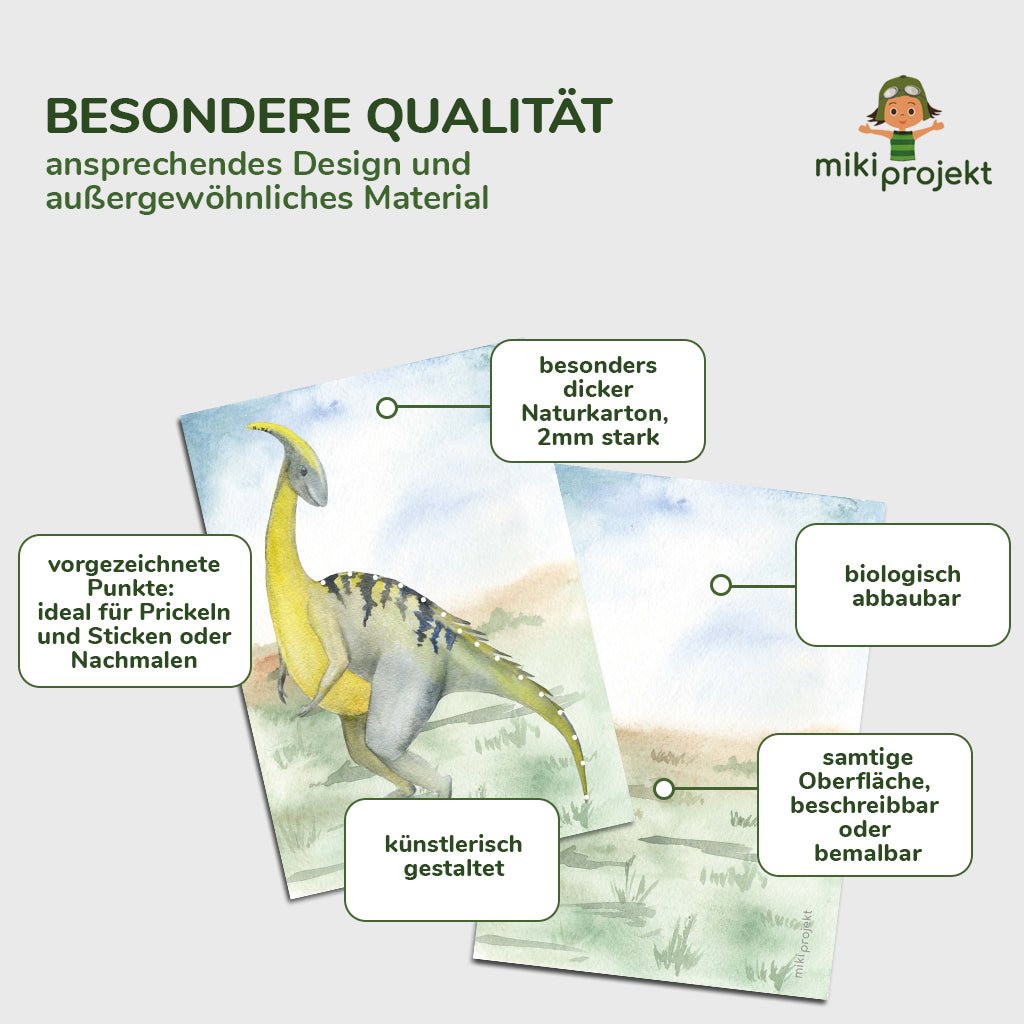 BESONDERE QUALITÄT
ansprechendes Design und außergewöhnliches Material

miki projekt

besonders dicker Naturkarton, 2mm stark

vorgezeichnete Punkte: ideal für Prickeln und Sticken oder Nachmalen

biologisch abbaubar

samtige Oberfläche, beschreibbar oder bemalbar

künstlerisch gestaltet

miki projekt